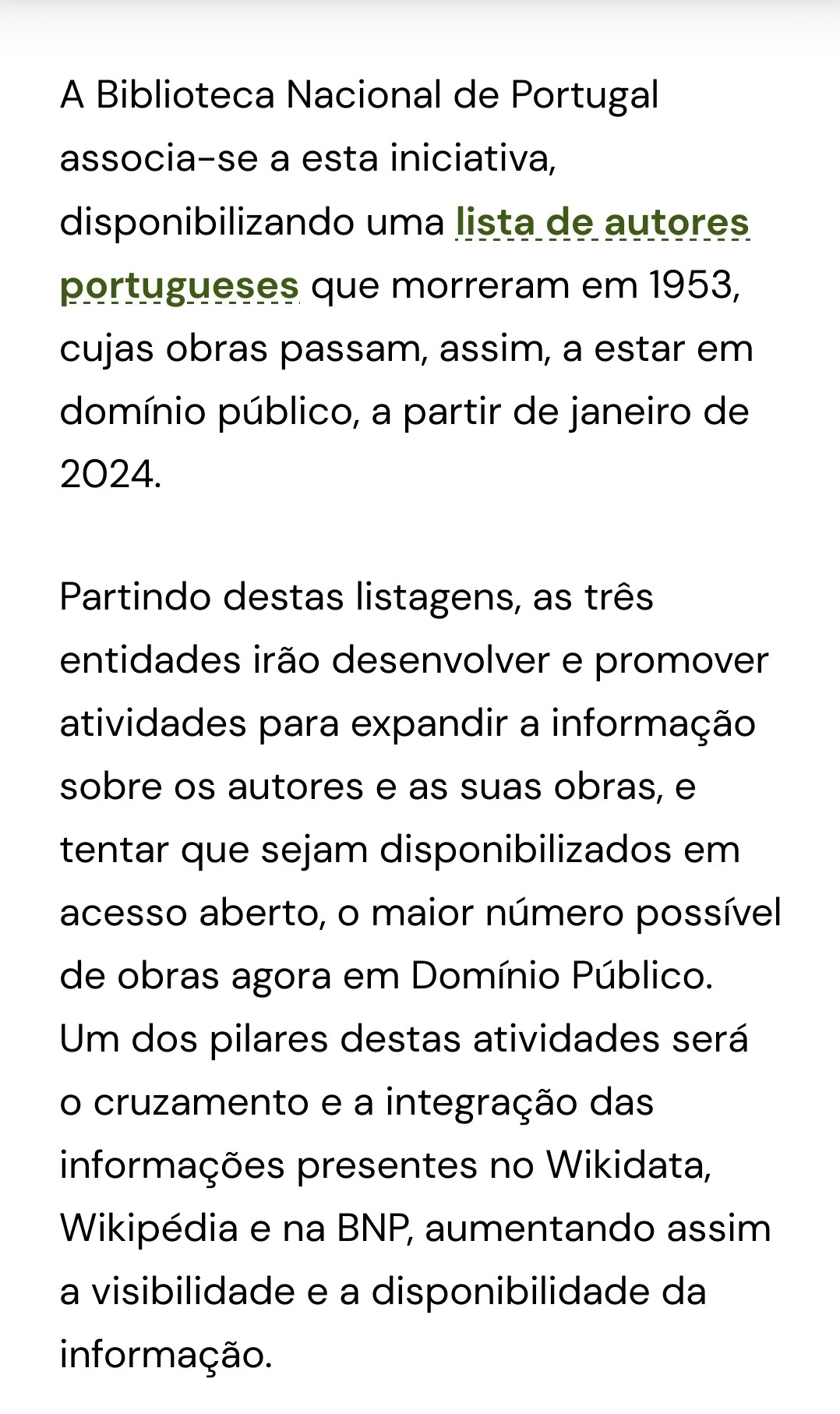 A Biblioteca Nacional de Portugal associa-se a esta iniciativa, disponibilizando uma lista de autores portugueses que morreram em 1953, cujas obras passam, assim, a estar em domínio público, a partir de janeiro de 2024.

Partindo destas listagens, as três entidades irão desenvolver e promover atividades para expandir a informação sobre os autores e as suas obras, e tentar que sejam disponibilizados em acesso aberto, o maior número possível de obras agora em Domínio Público. Um dos pilares destas atividades será o cruzamento e a integração das informações presentes no Wikidata, Wikipédia e na BNP, aumentando assim a visibilidade e a disponibilidade da informação.